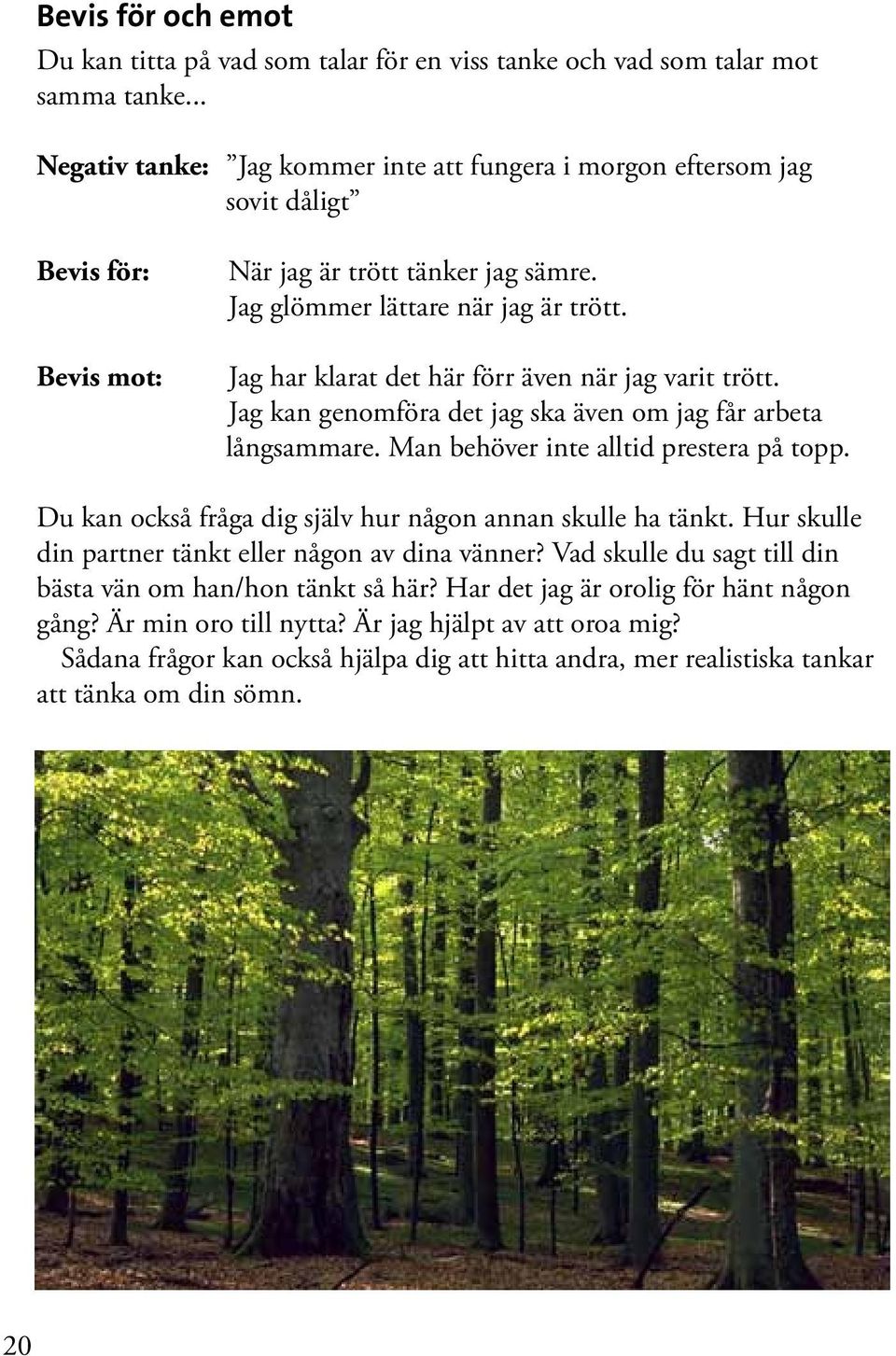 Bevis för och emot

Du kan titta på vad som talar för en viss tanke och vad som talar mot samma tanke...

Negativ tanke: ”Jag kommer inte att fungera i morgon eftersom jag sovit dåligt”

Bevis för: När jag är trött tänker jag sämre. Jag glömmer lättare när jag är trött.

Bevis mot: Jag har klarat det här förr även när jag varit trött. Jag kan genomföra det jag ska även om jag får arbeta långsammare. Man behöver inte alltid prestera på topp.

Du kan också fråga dig själv hur någon annan skulle ha tänkt. Hur skulle din partner tänkt eller någon av dina vänner? Vad skulle du sagt till din bästa vän om han/hon tänkt så här? Har det jag är orolig för hänt någon gång? Är min oro till nytta? Är jag hjälpt av att oroa mig?

Sådana frågor kan också hjälpa dig att hitta andra, mer realistiska tankar att tänka om din sömn.

20